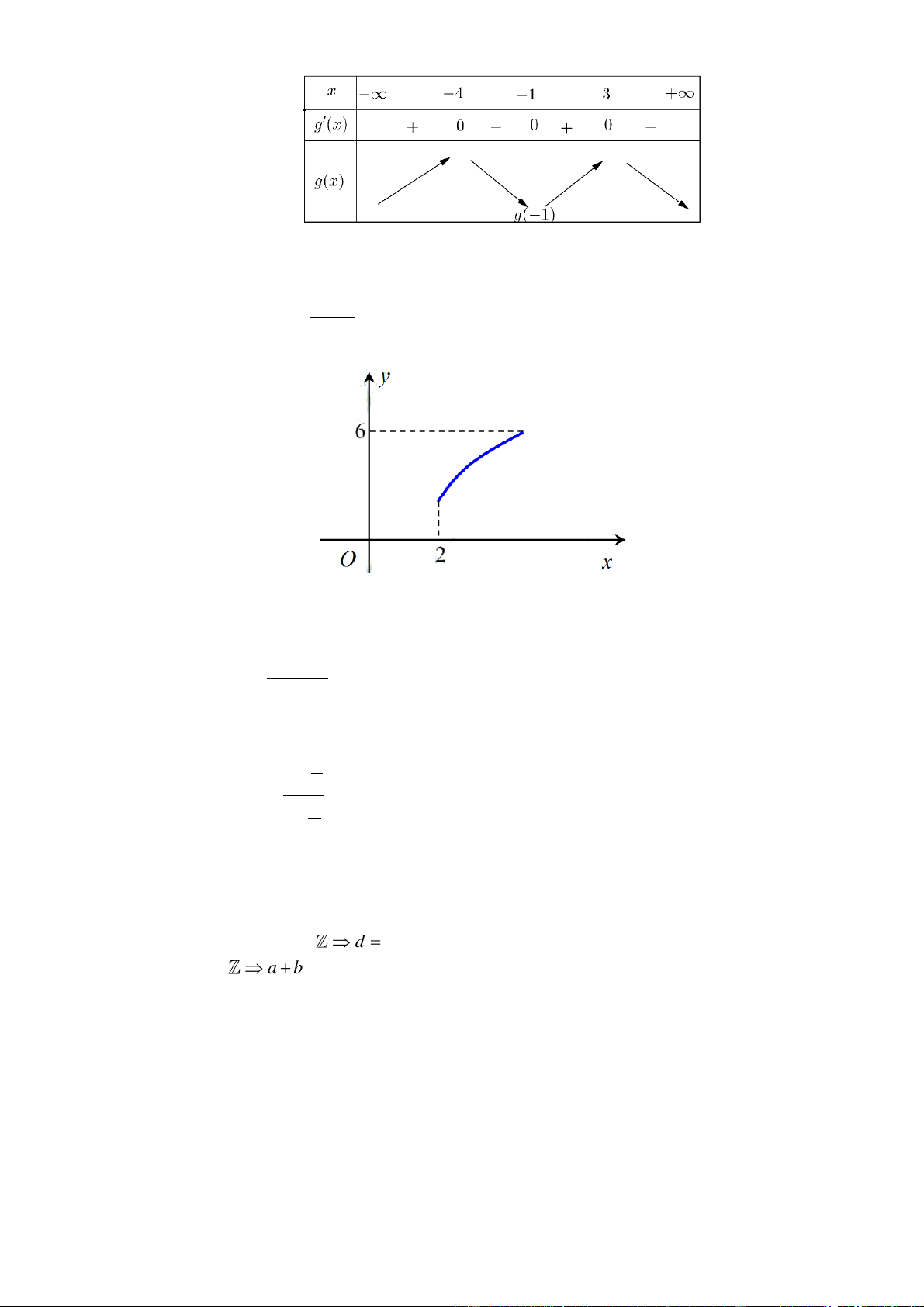 | $x$ | $-\infty$ | | $-4$ | | $-1$ | | $3$ | | $+\infty$ |
|---|---|---|---|---|---|---|---|---|---|
| $g'(x)$ | | $+$ | $0$ | $-$ | $0$ | $+$ | $0$ | $-$ | |
| $g(x)$ | | | | | $g(-1)$ | | | | |

$y$

$6$

$O$

$2$

$x$

$\mathbb{Z} \Rightarrow d =$

$\mathbb{Z} \Rightarrow a + b$